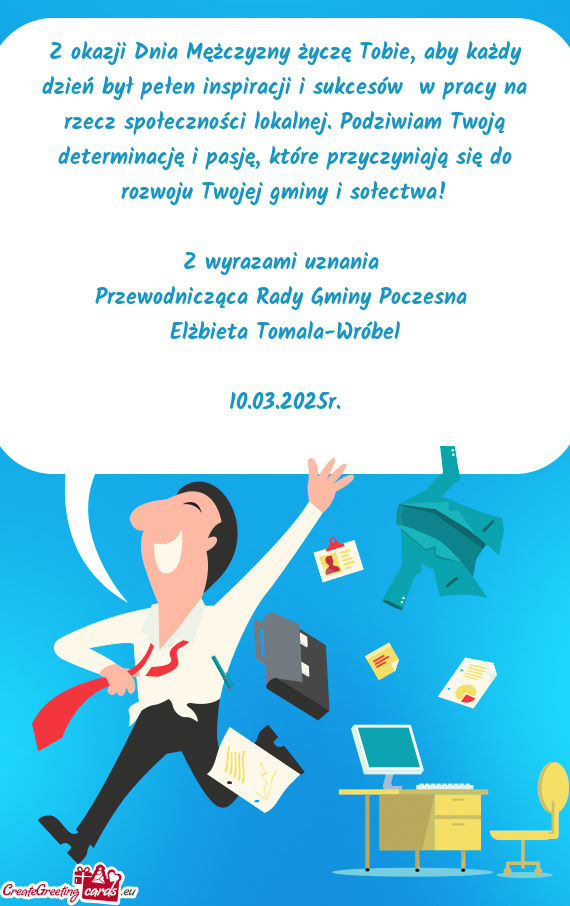 Z okazji Dnia Mężczyzny życzę Tobie, aby każdy dzień był pełen inspiracji i sukcesów  w pracy na rzecz społeczności lokalnej. Podziwiam Twoją determinację i pasję, które przyczyniają się do rozwoju Twojej gminy i sołectwa!

Z wyrazami uznania
Przewodnicząca Rady Gminy Poczesna
Elżbieta Tomala-Wróbel

10.03.2025r.

CreateGreetingcards.eu